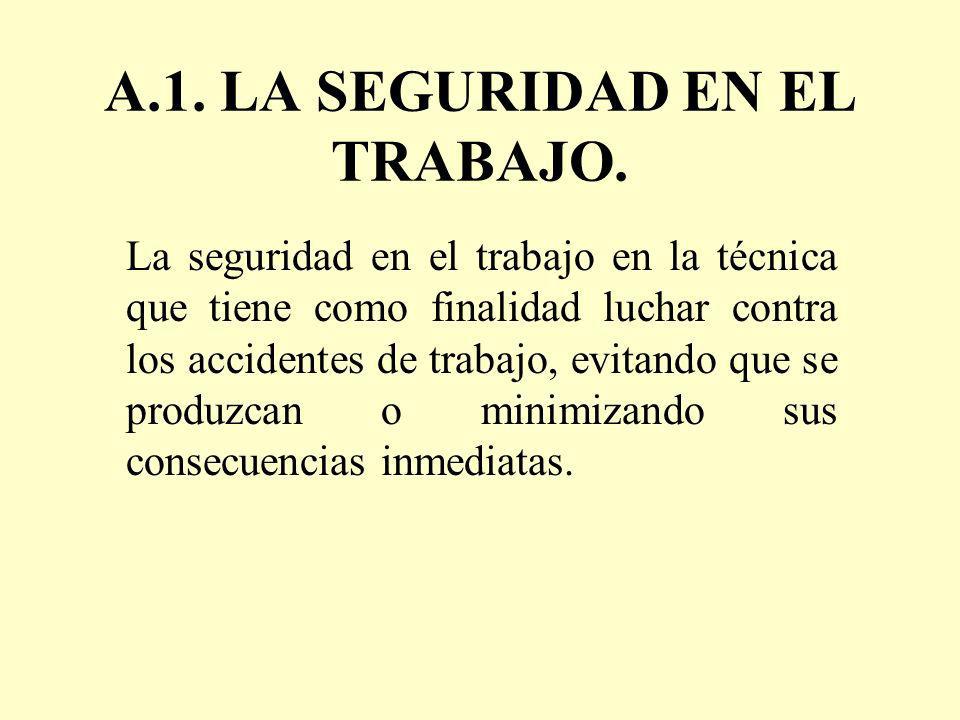 A.1. LA SEGURIDAD EN EL TRABAJO.

La seguridad en el trabajo en la técnica que tiene como finalidad luchar contra los accidentes de trabajo, evitando que se produzcan o minimizando sus consecuencias inmediatas.